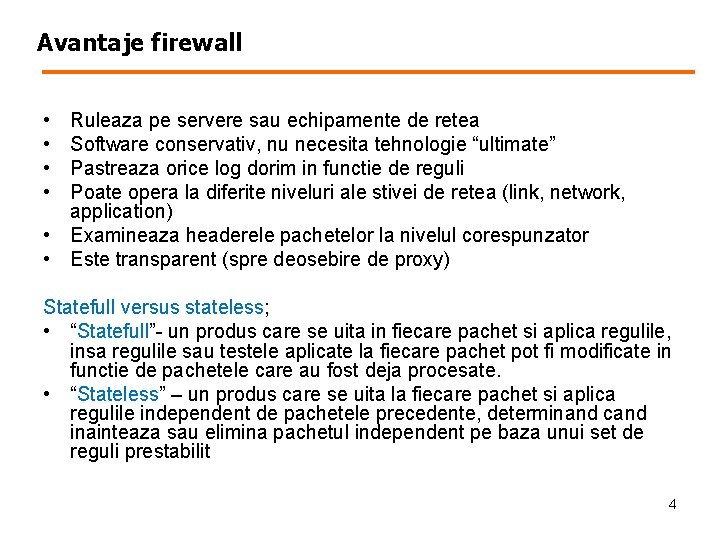 Avantaje firewall

• Ruleaza pe servere sau echipamente de retea
• Software conservativ, nu necesita tehnologie “ultimate”
• Pastreaza orice log dorim in functie de reguli
• Poate opera la diferite niveluri ale stivei de retea (link, network, application)
• Examineaza headerele pachetelor la nivelul corespunzator
• Este transparent (spre deosebire de proxy)

Statefull versus stateless;
• “Statefull”- un produs care se uita in fiecare pachet si aplica regulile, insa regulile sau testele aplicate la fiecare pachet pot fi modificate in functie de pachetele care au fost deja procesate.
• “Stateless” – un produs care se uita la fiecare pachet si aplica regulile independent de pachetele precedente, determinand cand inainteaza sau elimina pachetul independent pe baza unui set de reguli prestabilit

4